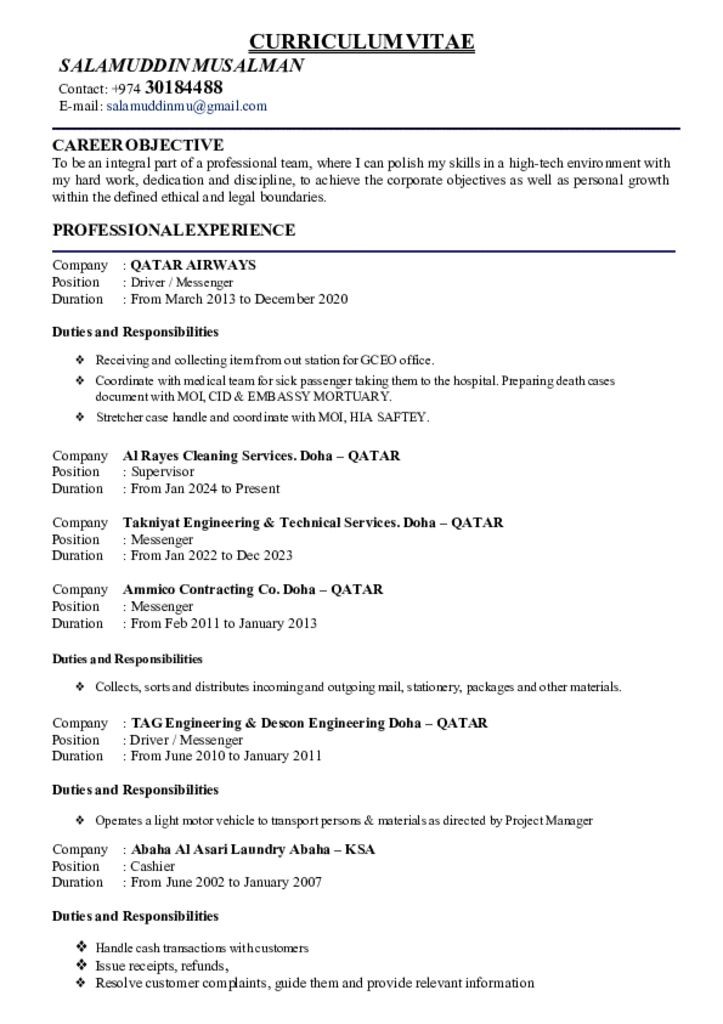 CURRICULUM VITAE

SALAMUDDIN MUSALMAN

Contact: +974 30184488

E-mail: salamuddinmu@gmail.com

CAREER OBJECTIVE

To be an integral part of a professional team, where I can polish my skills in a high-tech environment with my hard work, dedication and discipline, to achieve the corporate objectives as well as personal growth within the defined ethical and legal boundaries.

PROFESSIONAL EXPERIENCE

Company : QATAR AIRWAYS
Position : Driver / Messenger
Duration : From March 2013 to December 2020

Duties and Responsibilities

❖ Receiving and collecting item from out station for GCEO office.
❖ Coordinate with medical team for sick passenger taking them to the hospital. Preparing death cases document with MOI, CID & EMBASSY MORTUARY.
❖ Stretcher case handle and coordinate with MOI, HIA SAFTEY.

Company Al Rayes Cleaning Services. Doha – QATAR
Position : Supervisor
Duration : From Jan 2024 to Present

Company Takniyat Engineering & Technical Services. Doha – QATAR
Position : Messenger
Duration : From Jan 2022 to Dec 2023

Company Ammico Contracting Co. Doha – QATAR
Position : Messenger
Duration : From Feb 2011 to January 2013

Duties and Responsibilities

❖ Collects, sorts and distributes incoming and outgoing mail, stationery, packages and other materials.

Company : TAG Engineering & Descon Engineering Doha – QATAR
Position : Driver / Messenger
Duration : From June 2010 to January 2011

Duties and Responsibilities

❖ Operates a light motor vehicle to transport persons & materials as directed by Project Manager

Company : Abaha Al Asari Laundry Abaha – KSA
Position : Cashier
Duration : From June 2002 to January 2007

Duties and Responsibilities

❖ Handle cash transactions with customers
❖ Issue receipts, refunds,
❖ Resolve customer complaints, guide them and provide relevant information